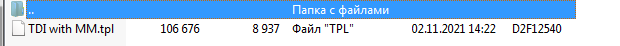 ..	Папка с файлами
TDI with MM.tpl	106 676	8 937	Файл "TPL"	02.11.2021 14:22	D2F12540